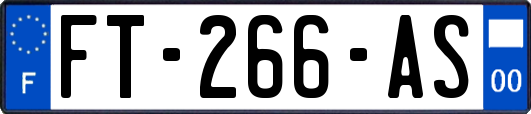 F

FT-266-AS

00